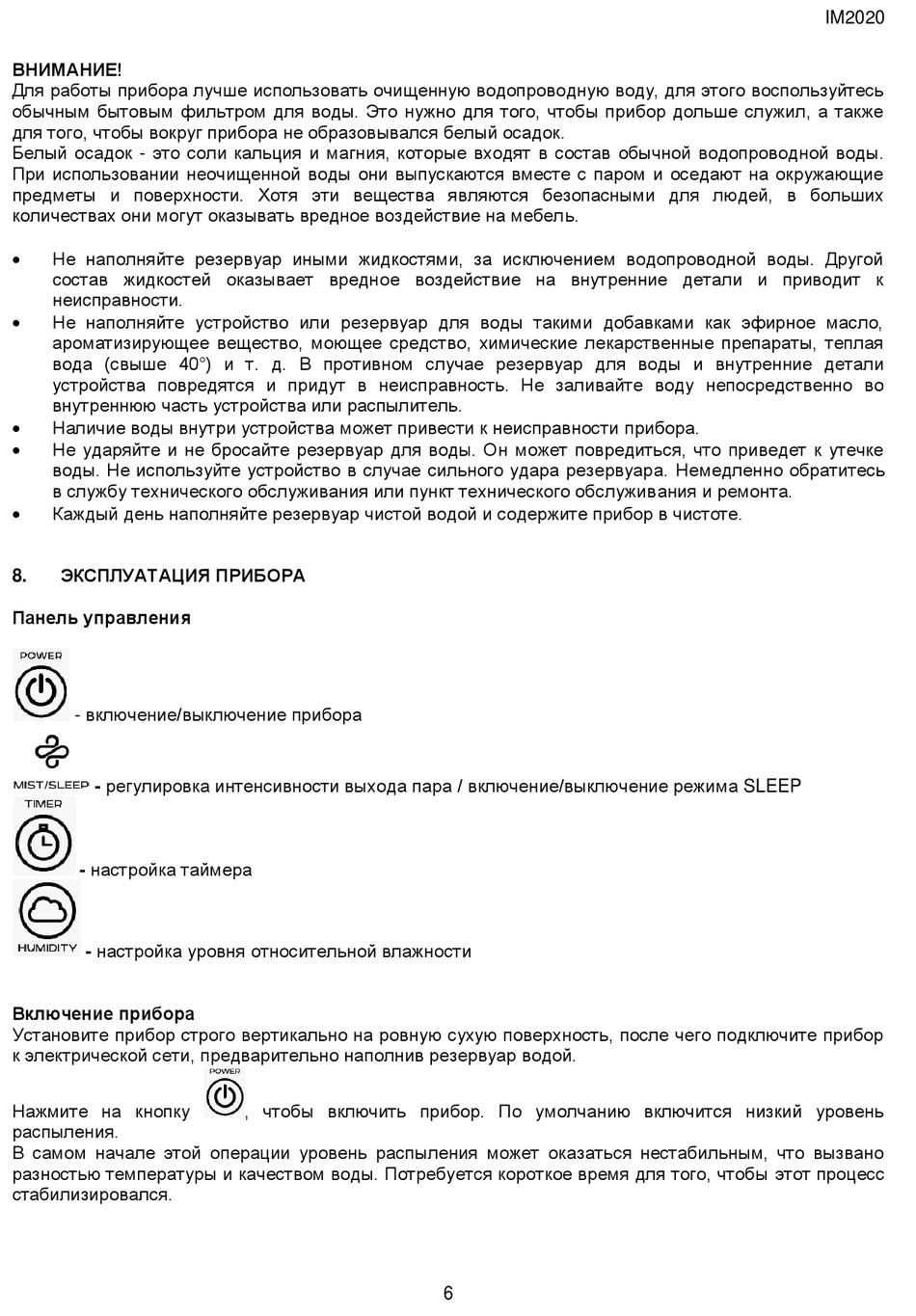 IM2020

ВНИМАНИЕ!
Для работы прибора лучше использовать очищенную водопроводную воду, для этого воспользуйтесь обычным бытовым фильтром для воды. Это нужно для того, чтобы прибор дольше служил, а также для того, чтобы вокруг прибора не образовывался белый осадок.
Белый осадок - это соли кальция и магния, которые входят в состав обычной водопроводной воды. При использовании неочищенной воды они выпускаются вместе с паром и оседают на окружающие предметы и поверхности. Хотя эти вещества являются безопасными для людей, в больших количествах они могут оказывать вредное воздействие на мебель.

• Не наполняйте резервуар иными жидкостями, за исключением водопроводной воды. Другой состав жидкостей оказывает вредное воздействие на внутренние детали и приводит к неисправности.
• Не наполняйте устройство или резервуар для воды такими добавками как эфирное масло, ароматизирующее вещество, моющее средство, химические лекарственные препараты, теплая вода (свыше 40°) и т. д. В противном случае резервуар для воды и внутренние детали устройства повредятся и придут в неисправность. Не заливайте воду непосредственно во внутреннюю часть устройства или распылитель.
• Наличие воды внутри устройства может привести к неисправности прибора.
• Не ударяйте и не бросайте резервуар для воды. Он может повредиться, что приведет к утечке воды. Не используйте устройство в случае сильного удара резервуара. Немедленно обратитесь в службу технического обслуживания или пункт технического обслуживания и ремонта.
• Каждый день наполняйте резервуар чистой водой и содержите прибор в чистоте.

8. ЭКСПЛУАТАЦИЯ ПРИБОРА

Панель управления

POWER - включение/выключение прибора

MIST/SLEEP - регулировка интенсивности выхода пара / включение/выключение режима SLEEP

TIMER - настройка таймера

HUMIDITY - настройка уровня относительной влажности

Включение прибора
Установите прибор строго вертикально на ровную сухую поверхность, после чего подключите прибор к электрической сети, предварительно наполнив резервуар водой.

Нажмите на кнопку POWER, чтобы включить прибор. По умолчанию включится низкий уровень распыления.
В самом начале этой операции уровень распыления может оказаться нестабильным, что вызвано разностью температуры и качеством воды. Потребуется короткое время для того, чтобы этот процесс стабилизировался.

6